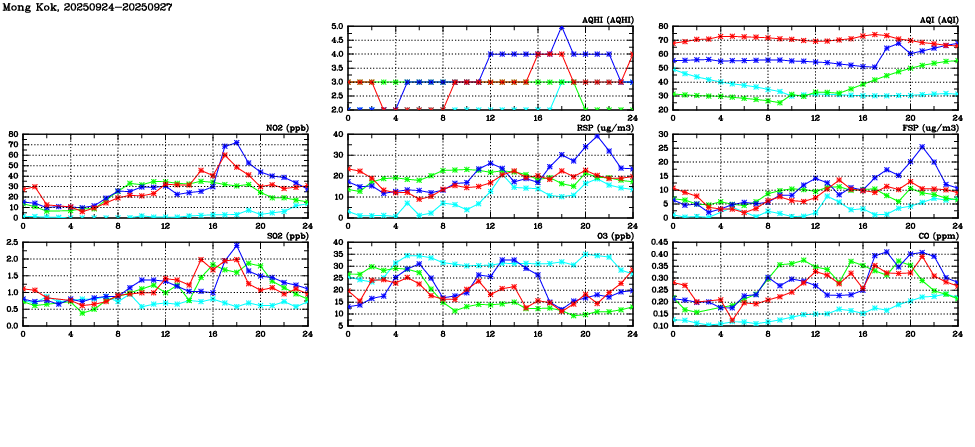 Mong Kok, 20250924-20250927

AQHI (AQHI)
5.0
4.5
4.0
3.5
3.0
2.5
2.0
0 4 8 12 16 20 24

AQI (AQI)
80
70
60
50
40
30
20
0 4 8 12 16 20 24

NO2 (ppb)
80
70
60
50
40
30
20
10
0
0 4 8 12 16 20 24

RSP (ug/m3)
40
30
20
10
0
0 4 8 12 16 20 24

FSP (ug/m3)
30
25
20
15
10
5
0
0 4 8 12 16 20 24

SO2 (ppb)
2.5
2.0
1.5
1.0
0.5
0.0
0 4 8 12 16 20 24

O3 (ppb)
40
35
30
25
20
15
10
5
0 4 8 12 16 20 24

CO (ppm)
0.45
0.40
0.35
0.30
0.25
0.20
0.15
0.10
0 4 8 12 16 20 24